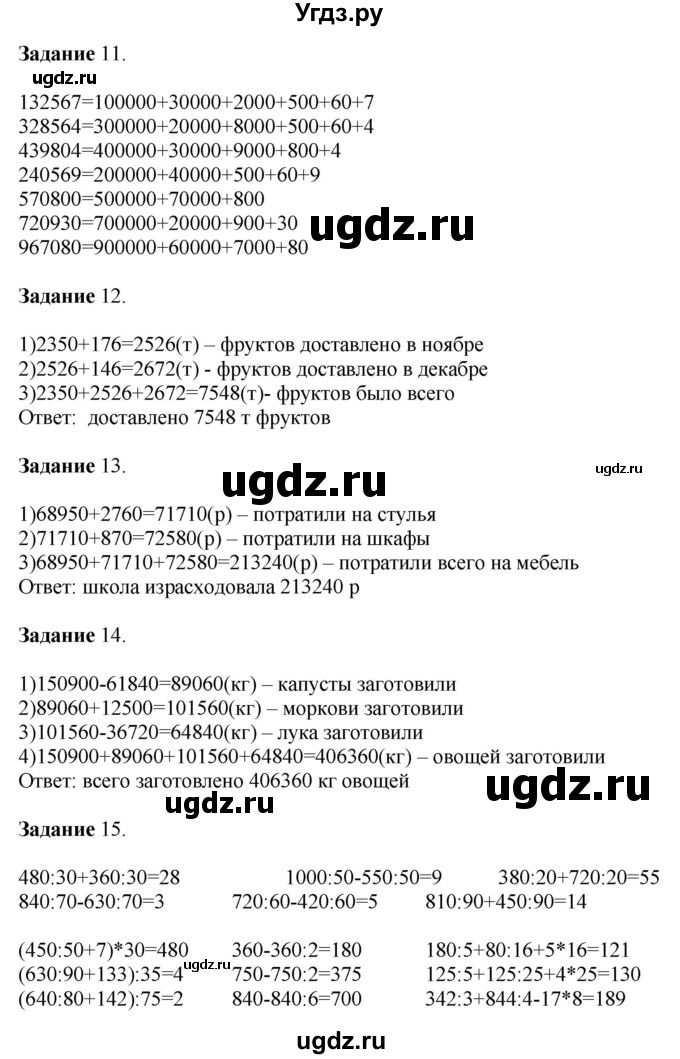 Угдз.ру

**Задание** 11.

ugdz.ru

132567=100000+30000+2000+500+60+7
328564=300000+20000+8000+500+60+4
439804=400000+30000+9000+800+4
240569=200000+40000+500+60+9
570800=500000+70000+800
720930=700000+20000+900+30
967080=900000+60000+7000+80

ugdz.ru

**Задание** 12.

1)2350+176=2526(т) – фруктов доставлено в ноябре
2)2526+146=2672(т) - фруктов доставлено в декабре
3)2350+2526+2672=7548(т)- фруктов было всего
Ответ: доставлено 7548 т фруктов

**Задание** 13.

ugdz.ru

ugdz.ru

1)68950+2760=71710(р) – потратили на стулья
2)71710+870=72580(р) – потратили на шкафы
3)68950+71710+72580=213240(р) – потратили всего на мебель
Ответ: школа израсходовала 213240 р

**Задание** 14.

1)150900-61840=89060(кг) – капусты заготовили
2)89060+12500=101560(кг) – моркови заготовили
3)101560-36720=64840(кг) – лука заготовили
4)150900+89060+101560+64840=406360(кг) – овощей заготовили
Ответ: всего заготовлено 406360 кг овощей

ugdz.ru

ugdz.ru

**Задание** 15.

480:30+360:30=28
840:70-630:70=3

1000:50-550:50=9
720:60-420:60=5

380:20+720:20=55
810:90+450:90=14

(450:50+7)*30=480
(630:90+133):35=4
(640:80+142):75=2

ugdz.ru

360-360:2=180
750-750:2=375
840-840:6=700

180:5+80:16+5*16=121
125:5+125:25+4*25=130
342:3+844:4-17*8=189

ugdz.ru